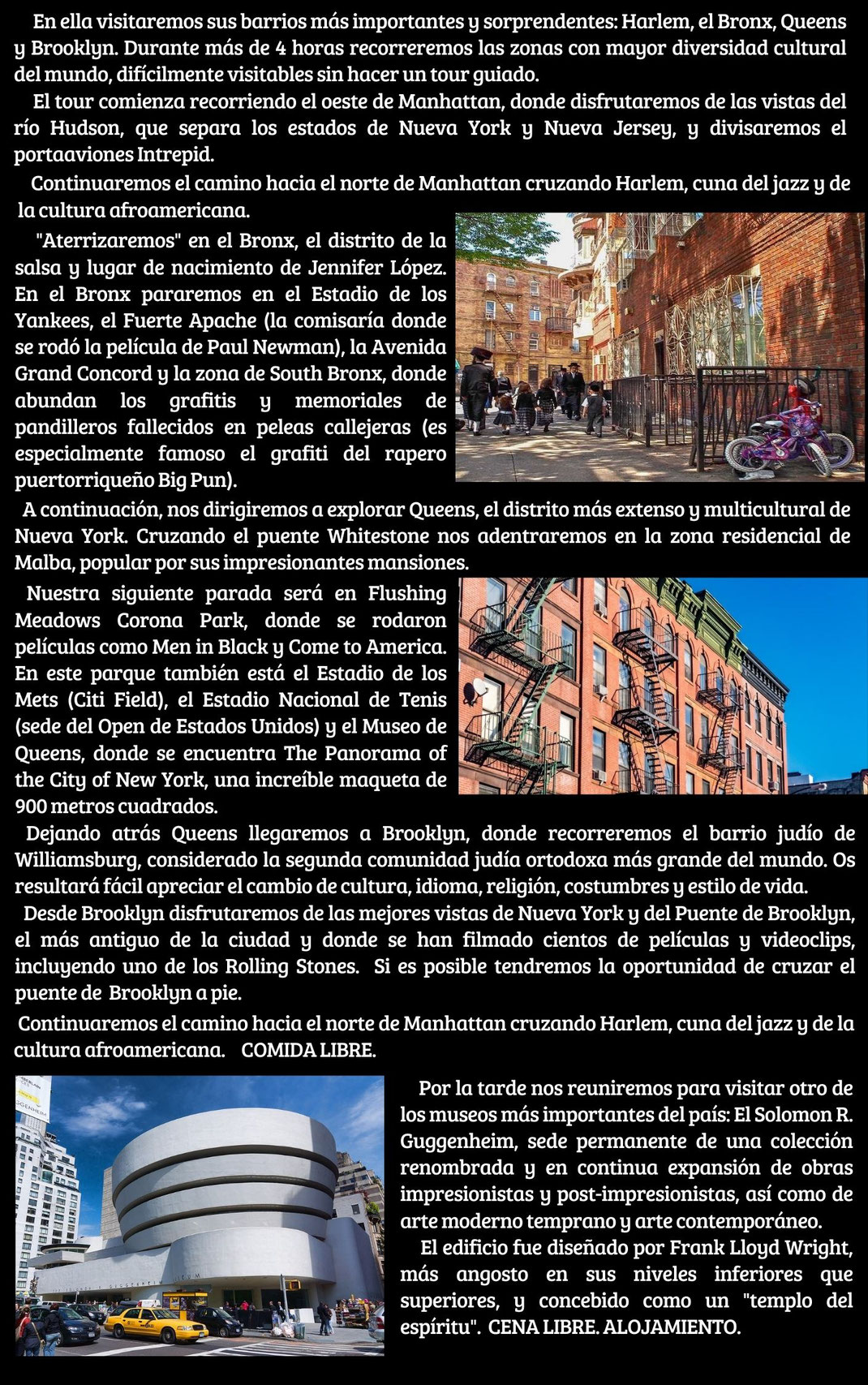 En ella visitaremos sus barrios más importantes y sorprendentes: Harlem, el Bronx, Queens y Brooklyn. Durante más de 4 horas recorreremos las zonas con mayor diversidad cultural del mundo, difícilmente visitables sin hacer un tour guiado.

El tour comienza recorriendo el oeste de Manhattan, donde disfrutaremos de las vistas del río Hudson, que separa los estados de Nueva York y Nueva Jersey, y divisaremos el portaaviones Intrepid.

Continuaremos el camino hacia el norte de Manhattan cruzando Harlem, cuna del jazz y de la cultura afroamericana.

"Aterrizaremos" en el Bronx, el distrito de la salsa y lugar de nacimiento de Jennifer López. En el Bronx pararemos en el Estadio de los Yankees, el Fuerte Apache (la comisaría donde se rodó la película de Paul Newman), la Avenida Grand Concord y la zona de South Bronx, donde abundan los grafitis y memoriales de pandilleros fallecidos en peleas callejeras (es especialmente famoso el grafiti del rapero puertorriqueño Big Pun).

A continuación, nos dirigiremos a explorar Queens, el distrito más extenso y multicultural de Nueva York. Cruzando el puente Whitestone nos adentraremos en la zona residencial de Malba, popular por sus impresionantes mansiones.

Nuestra siguiente parada será en Flushing Meadows Corona Park, donde se rodaron películas como Men in Black y Come to America. En este parque también está el Estadio de los Mets (Citi Field), el Estadio Nacional de Tenis (sede del Open de Estados Unidos) y el Museo de Queens, donde se encuentra The Panorama of the City of New York, una increíble maqueta de 900 metros cuadrados.

Dejando atrás Queens llegaremos a Brooklyn, donde recorreremos el barrio judío de Williamsburg, considerado la segunda comunidad judía ortodoxa más grande del mundo. Os resultará fácil apreciar el cambio de cultura, idioma, religión, costumbres y estilo de vida.

Desde Brooklyn disfrutaremos de las mejores vistas de Nueva York y del Puente de Brooklyn, el más antiguo de la ciudad y donde se han filmado cientos de películas y videoclips, incluyendo uno de los Rolling Stones. Si es posible tendremos la oportunidad de cruzar el puente de Brooklyn a pie.

Continuaremos el camino hacia el norte de Manhattan cruzando Harlem, cuna del jazz y de la cultura afroamericana. COMIDA LIBRE.

Por la tarde nos reuniremos para visitar otro de los museos más importantes del país: El Solomon R. Guggenheim, sede permanente de una colección renombrada y en continua expansión de obras impresionistas y post-impresionistas, así como de arte moderno temprano y arte contemporáneo.

El edificio fue diseñado por Frank Lloyd Wright, más angosto en sus niveles inferiores que superiores, y concebido como un "templo del espíritu". CENA LIBRE. ALOJAMIENTO.